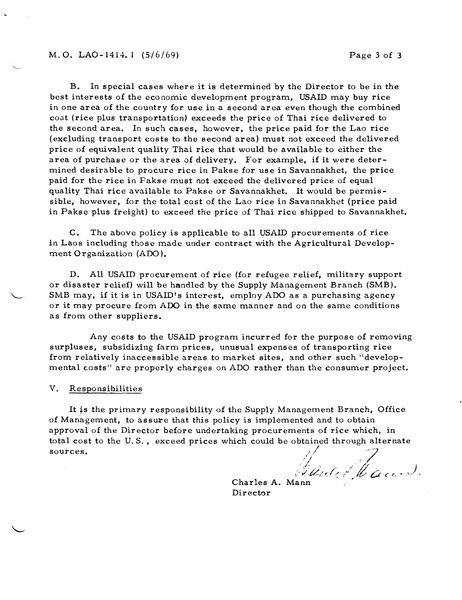 M.O. LAO-1414.1 (5/6/69) Page 3 of 3

B. In special cases where it is determined by the Director to be in the best interests of the economic development program, USAID may buy rice in one area of the country for use in a second area even though the combined cost (rice plus transportation) exceeds the price of Thai rice delivered to the second area. In such cases, however, the price paid for the Lao rice (excluding transport costs to the second area) must not exceed the delivered price of equivalent quality Thai rice that would be available to either the area of purchase or the area of delivery. For example, if it were determined desirable to procure rice in Pakse for use in Savannakhet, the price paid for the rice in Pakse must not exceed the delivered price of equal quality Thai rice available to Pakse or Savannakhet. It would be permissible, however, for the total cost of the Lao rice in Savannakhet (price paid in Pakse plus freight) to exceed the price of Thai rice shipped to Savannakhet.

C. The above policy is applicable to all USAID procurements of rice in Laos including those made under contract with the Agricultural Development Organization (ADO).

D. All USAID procurement of rice (for refugee relief, military support or disaster relief) will be handled by the Supply Management Branch (SMB). SMB may, if it is in USAID's interest, employ ADO as a purchasing agency or it may procure from ADO in the same manner and on the same conditions as from other suppliers.

Any costs to the USAID program incurred for the purpose of removing surpluses, subsidizing farm prices, unusual expenses of transporting rice from relatively inaccessible areas to market sites, and other such "developmental costs" are properly charges on ADO rather than the consumer project.

V. Responsibilities

It is the primary responsibility of the Supply Management Branch, Office of Management, to assure that this policy is implemented and to obtain approval of the Director before undertaking procurements of rice which, in total cost to the U.S., exceed prices which could be obtained through alternate sources.

Charles A. Mann

Charles A. Mann
Director